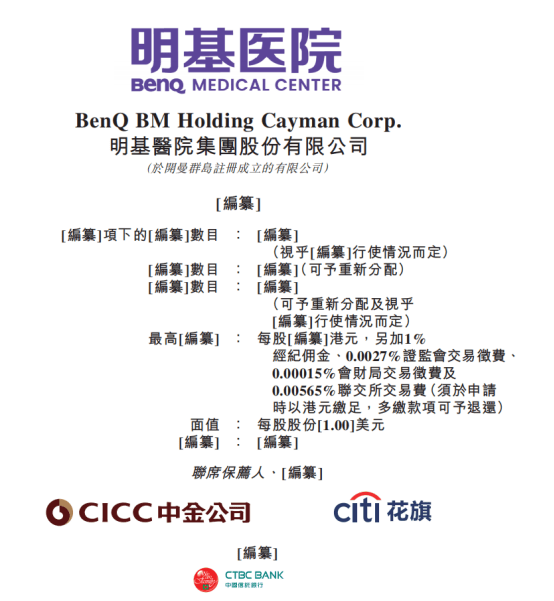 明基医院
BenQ MEDICAL CENTER

BenQ BM Holding Cayman Corp.
明基醫院集團股份有限公司
(於開曼群島註冊成立的有限公司)

[編纂]

[編纂]項下的[編纂]數目 : [編纂]
(視乎[編纂]行使情況而定)
[編纂]數目 : [編纂](可予重新分配)
[編纂]數目 : [編纂]
(可予重新分配及視乎[編纂]行使情況而定)
最高[編纂] : 每股[編纂]港元,另加1%經紀佣金、0.0027%證監會交易徵費、0.00015%會財局交易徵費及0.00565%聯交所交易費(須於申請時以港元繳足,多繳款項可予退還)
面值 : 每股股份[1.00]美元
[編纂] : [編纂]

聯席保薦人、[編纂]

CICC 中金公司

citi 花旗

[編纂]

CTBC BANK
中國信託銀行